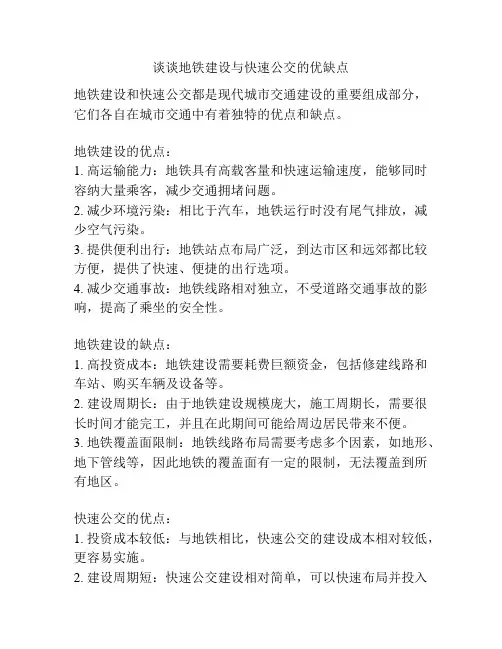 谈谈地铁建设与快速公交的优缺点

地铁建设和快速公交都是现代城市交通建设的重要组成部分，它们各自在城市交通中有着独特的优点和缺点。

地铁建设的优点：
1. 高运输能力：地铁具有高载客量和快速运输速度，能够同时容纳大量乘客，减少交通拥堵问题。
2. 减少环境污染：相比于汽车，地铁运行时没有尾气排放，减少空气污染。
3. 提供便利出行：地铁站点布局广泛，到达市区和远郊都比较方便，提供了快速、便捷的出行选项。
4. 减少交通事故：地铁线路相对独立，不受道路交通事故的影响，提高了乘坐的安全性。

地铁建设的缺点：
1. 高投资成本：地铁建设需要耗费巨额资金，包括修建线路和车站、购买车辆及设备等。
2. 建设周期长：由于地铁建设规模庞大，施工周期长，需要很长时间才能完工，并且在此期间可能给周边居民带来不便。
3. 地铁覆盖面限制：地铁线路布局需要考虑多个因素，如地形、地下管线等，因此地铁的覆盖面有一定的限制，无法覆盖到所有地区。

快速公交的优点：
1. 投资成本较低：与地铁相比，快速公交的建设成本相对较低，更容易实施。
2. 建设周期短：快速公交建设相对简单，可以快速布局并投入